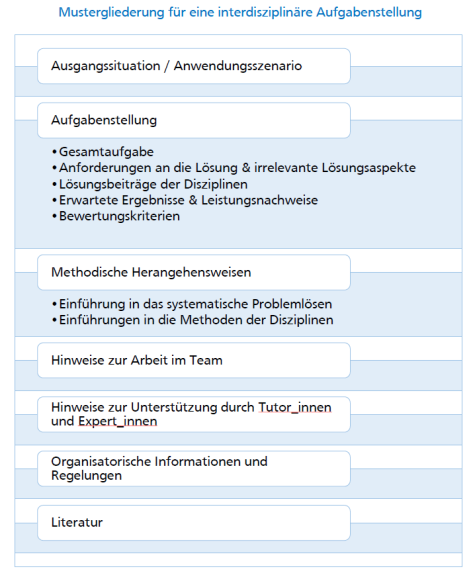 Mustergliederung für eine interdisziplinäre Aufgabenstellung

Ausgangssituation / Anwendungsszenario

Aufgabenstellung

• Gesamtaufgabe
• Anforderungen an die Lösung & irrelevante Lösungsaspekte
• Lösungsbeiträge der Disziplinen
• Erwartete Ergebnisse & Leistungsnachweise
• Bewertungskriterien

Methodische Herangehensweisen

• Einführung in das systematische Problemlösen
• Einführungen in die Methoden der Disziplinen

Hinweise zur Arbeit im Team

Hinweise zur Unterstützung durch Tutor_innen und Expert_innen

Organisatorische Informationen und Regelungen

Literatur